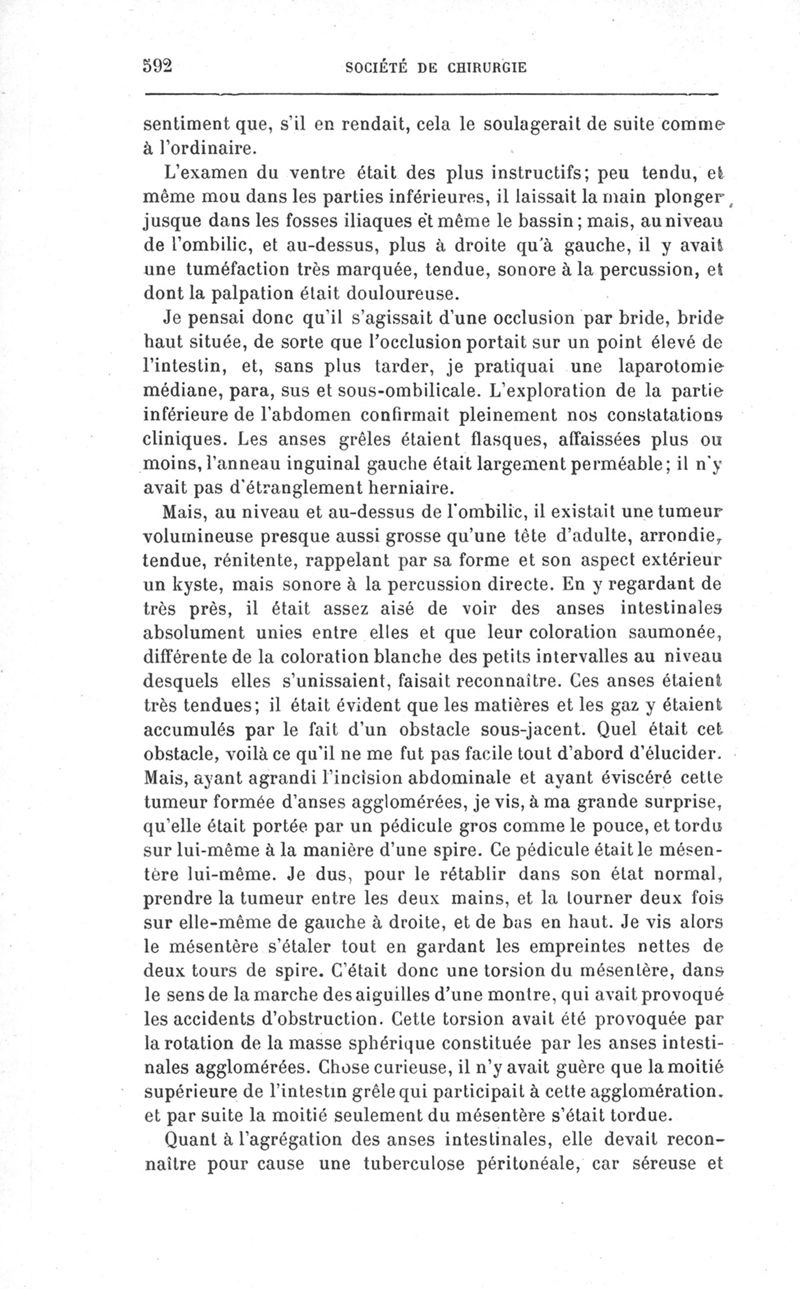 592 SOCIÉTÉ DE CHIRURGIE

sentiment que, s'il en rendait, cela le soulagerait de suite comme à l'ordinaire.

L'examen du ventre était des plus instructifs; peu tendu, et même mou dans les parties inférieures, il laissait la main plonger jusque dans les fosses iliaques et même le bassin; mais, au niveau de l'ombilic, et au-dessus, plus à droite qu'à gauche, il y avait une tuméfaction très marquée, tendue, sonore à la percussion, et dont la palpation était douloureuse.

Je pensai donc qu'il s'agissait d'une occlusion par bride, bride haut située, de sorte que l'occlusion portait sur un point élevé de l'intestin, et, sans plus tarder, je pratiquai une laparotomie médiane, para, sus et sous-ombilicale. L'exploration de la partie inférieure de l'abdomen confirmait pleinement nos constatations cliniques. Les anses grêles étaient flasques, affaissées plus ou moins, l'anneau inguinal gauche était largement perméable; il n'y avait pas d'étranglement herniaire.

Mais, au niveau et au-dessus de l'ombilic, il existait une tumeur volumineuse presque aussi grosse qu'une tête d'adulte, arrondie, tendue, rénitente, rappelant par sa forme et son aspect extérieur un kyste, mais sonore à la percussion directe. En y regardant de très près, il était assez aisé de voir des anses intestinales absolument unies entre elles et que leur coloration saumonée, différente de la coloration blanche des petits intervalles au niveau desquels elles s'unissaient, faisait reconnaître. Ces anses étaient très tendues; il était évident que les matières et les gaz y étaient accumulés par le fait d'un obstacle sous-jacent. Quel était cet obstacle, voilà ce qu'il ne me fut pas facile tout d'abord d'élucider. Mais, ayant agrandi l'incision abdominale et ayant éviscéré cette tumeur formée d'anses agglomérées, je vis, à ma grande surprise, qu'elle était portée par un pédicule gros comme le pouce, et tordu sur lui-même à la manière d'une spire. Ce pédicule était le mésentère lui-même. Je dus, pour le rétablir dans son état normal, prendre la tumeur entre les deux mains, et la tourner deux fois sur elle-même de gauche à droite, et de bas en haut. Je vis alors le mésentère s'étaler tout en gardant les empreintes nettes de deux tours de spire. C'était donc une torsion du mésentère, dans le sens de la marche des aiguilles d'une montre, qui avait provoqué les accidents d'obstruction. Cette torsion avait été provoquée par la rotation de la masse sphérique constituée par les anses intestinales agglomérées. Chose curieuse, il n'y avait guère que la moitié supérieure de l'intestin grêle qui participait à cette agglomération. et par suite la moitié seulement du mésentère s'était tordue.

Quant à l'agrégation des anses intestinales, elle devait reconnaître pour cause une tuberculose péritonéale, car séreuse et